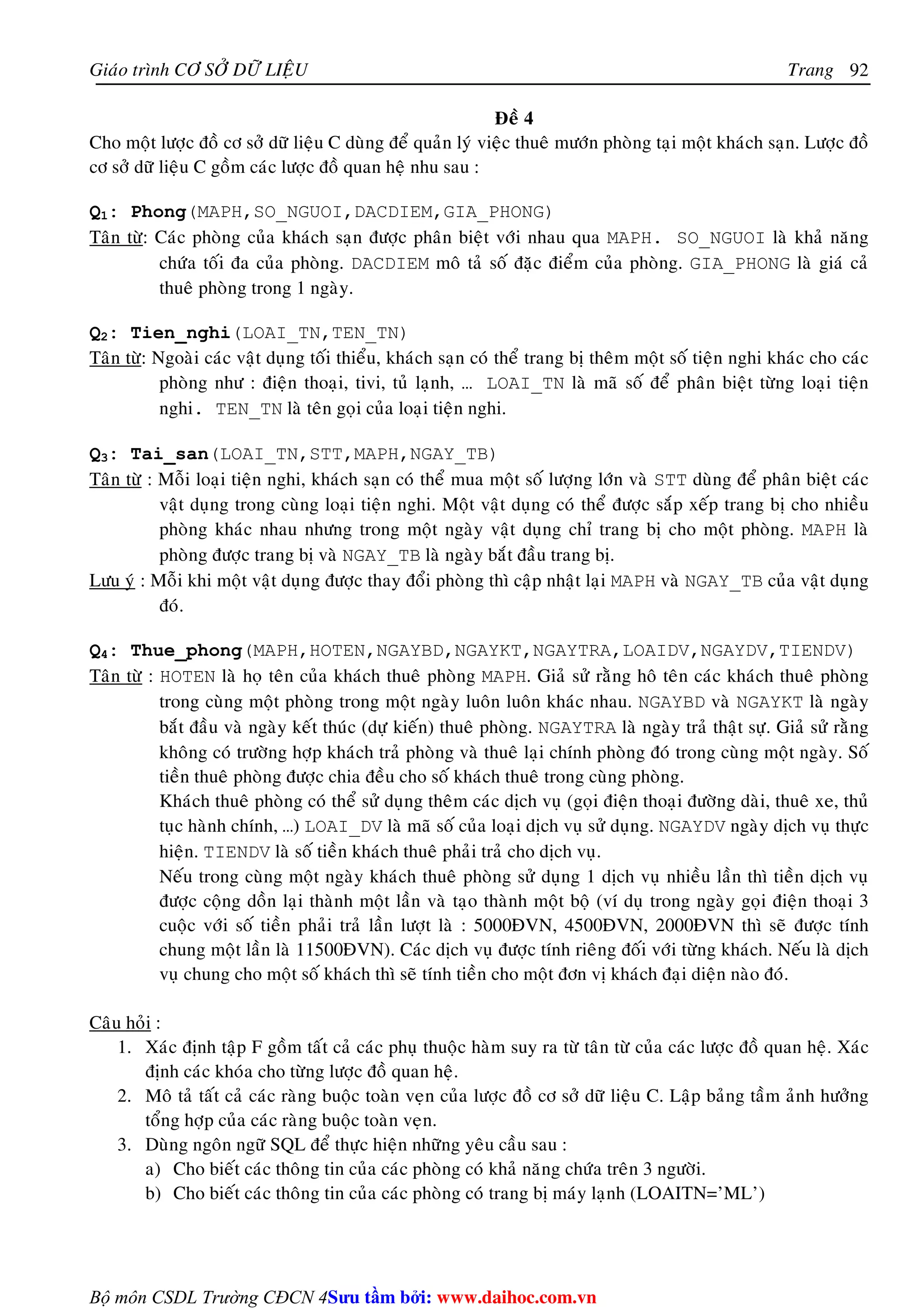 Giáo trình CƠ SỞ DỮ LIỆU Trang 92

Đề 4

Cho một lược đồ cơ sở dữ liệu C dùng để quản lý việc thuê mướn phòng tại một khách sạn. Lược đồ cơ sở dữ liệu C gồm các lược đồ quan hệ nhu sau :

$Q_1$: Phong(MAPH,SO_NGUOI,DACDIEM,GIA_PHONG)
Tân từ: Các phòng của khách sạn được phân biệt với nhau qua MAPH. SO_NGUOI là khả năng chứa tối đa của phòng. DACDIEM mô tả số đặc điểm của phòng. GIA_PHONG là giá cả thuê phòng trong 1 ngày.

$Q_2$: Tien_nghi(LOAI_TN,TEN_TN)
Tân từ: Ngoài các vật dụng tối thiểu, khách sạn có thể trang bị thêm một số tiện nghi khác cho các phòng như : điện thoại, tivi, tủ lạnh, ... LOAI_TN là mã số để phân biệt từng loại tiện nghi. TEN_TN là tên gọi của loại tiện nghi.

$Q_3$: Tai_san(LOAI_TN,STT,MAPH,NGAY_TB)
Tân từ : Mỗi loại tiện nghi, khách sạn có thể mua một số lượng lớn và STT dùng để phân biệt các vật dụng trong cùng loại tiện nghi. Một vật dụng có thể được sắp xếp trang bị cho nhiều phòng khác nhau nhưng trong một ngày vật dụng chỉ trang bị cho một phòng. MAPH là phòng được trang bị và NGAY_TB là ngày bắt đầu trang bị.
Lưu ý : Mỗi khi một vật dụng được thay đổi phòng thì cập nhật lại MAPH và NGAY_TB của vật dụng đó.

$Q_4$: Thue_phong(MAPH,HOTEN,NGAYBD,NGAYKT,NGAYTRA,LOAIDV,NGAYDV,TIENDV)
Tân từ : HOTEN là họ tên của khách thuê phòng MAPH. Giả sử rằng hô tên các khách thuê phòng trong cùng một phòng trong một ngày luôn luôn khác nhau. NGAYBD và NGAYKT là ngày bắt đầu và ngày kết thúc (dự kiến) thuê phòng. NGAYTRA là ngày trả thật sự. Giả sử rằng không có trường hợp khách trả phòng và thuê lại chính phòng đó trong cùng một ngày. Số tiền thuê phòng được chia đều cho số khách thuê trong cùng phòng.
Khách thuê phòng có thể sử dụng thêm các dịch vụ (gọi điện thoại đường dài, thuê xe, thủ tục hành chính, ...) LOAI_DV là mã số của loại dịch vụ sử dụng. NGAYDV ngày dịch vụ thực hiện. TIENDV là số tiền khách thuê phải trả cho dịch vụ.
Nếu trong cùng một ngày khách thuê phòng sử dụng 1 dịch vụ nhiều lần thì tiền dịch vụ được cộng dồn lại thành một lần và tạo thành một bộ (ví dụ trong ngày gọi điện thoại 3 cuộc với số tiền phải trả lần lượt là : 5000ĐVN, 4500ĐVN, 2000ĐVN thì sẽ được tính chung một lần là 11500ĐVN). Các dịch vụ được tính riêng đối với từng khách. Nếu là dịch vụ chung cho một số khách thì sẽ tính tiền cho một đơn vị khách đại diện nào đó.

Câu hỏi :
1. Xác định tập F gồm tất cả các phụ thuộc hàm suy ra từ tân từ của các lược đồ quan hệ. Xác định các khóa cho từng lược đồ quan hệ.
2. Mô tả tất cả các ràng buộc toàn vẹn của lược đồ cơ sở dữ liệu C. Lập bảng tầm ảnh hưởng tổng hợp của các ràng buộc toàn vẹn.
3. Dùng ngôn ngữ SQL để thực hiện những yêu cầu sau :
a) Cho biết các thông tin của các phòng có khả năng chứa trên 3 người.
b) Cho biết các thông tin của các phòng có trang bị máy lạnh (LOAITN='ML')

Bộ môn CSDL Trường CĐCN 4Sưu tầm bởi: www.daihoc.com.vn